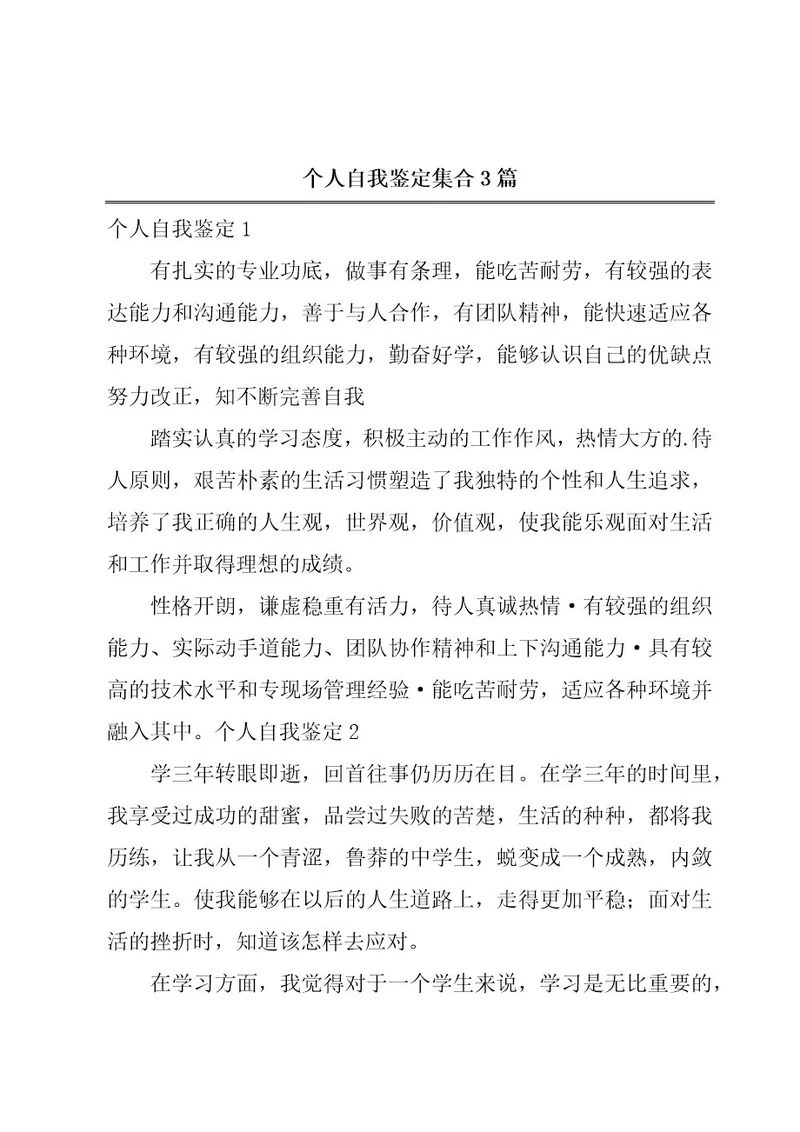 个人自我鉴定集合3篇

个人自我鉴定1

有扎实的专业功底，做事有条理，能吃苦耐劳，有较强的表达能力和沟通能力，善于与人合作，有团队精神，能快速适应各种环境，有较强的组织能力，勤奋好学，能够认识自己的优缺点努力改正，知不断完善自我

踏实认真的学习态度，积极主动的工作作风，热情大方的.待人原则，艰苦朴素的生活习惯塑造了我独特的个性和人生追求，培养了我正确的人生观，世界观，价值观，使我能乐观面对生活和工作并取得理想的成绩。

性格开朗，谦虚稳重有活力，待人真诚热情·有较强的组织能力、实际动手道能力、团队协作精神和上下沟通能力·具有较高的技术水平和专现场管理经验·能吃苦耐劳，适应各种环境并融入其中。个人自我鉴定2

学三年转眼即逝，回首往事仍历历在目。在学三年的时间里，我享受过成功的甜蜜，品尝过失败的苦楚，生活的种种，都将我历练，让我从一个青涩，鲁莽的中学生，蜕变成一个成熟，内敛的学生。使我能够在以后的人生道路上，走得更加平稳；面对生活的挫折时，知道该怎样去应对。

在学习方面，我觉得对于一个学生来说，学习是无比重要的，